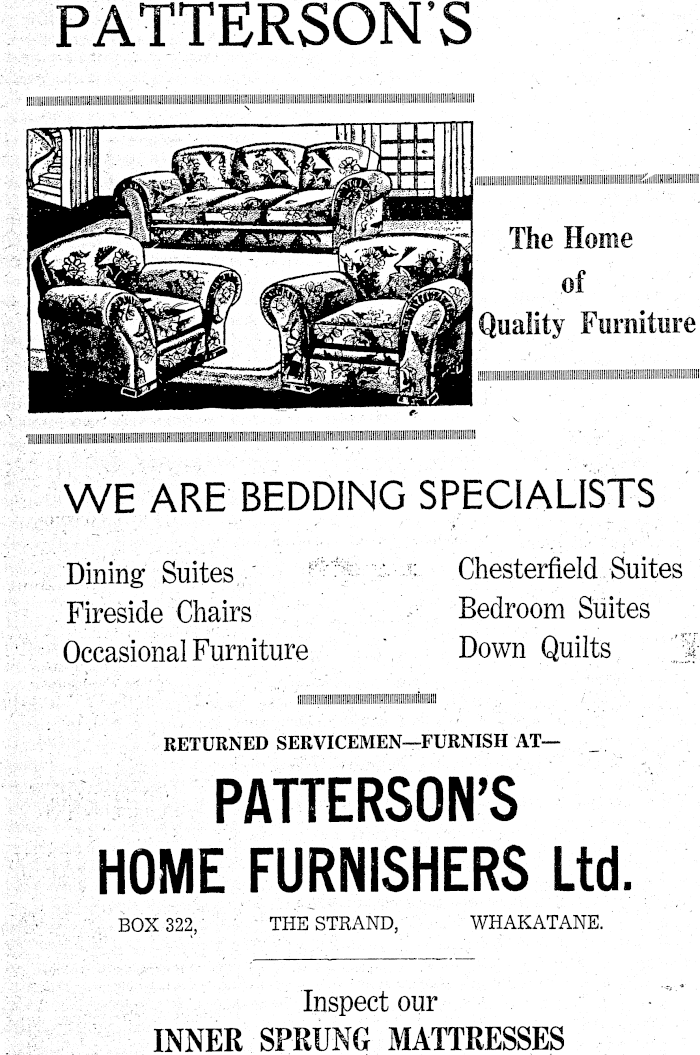 PATTERSON'S

The Home of Quality Furniture

WE ARE BEDDING SPECIALISTS

Dining Suites
Fireside Chairs
Occasional Furniture

Chesterfield Suites
Bedroom Suites
Down Quilts

RETURNED SERVICEMEN—FURNISH AT—

PATTERSON'S
HOME FURNISHERS Ltd.

BOX 322, THE STRAND, WHAKATANE.

Inspect our
INNER SPRUNG MATTRESSES